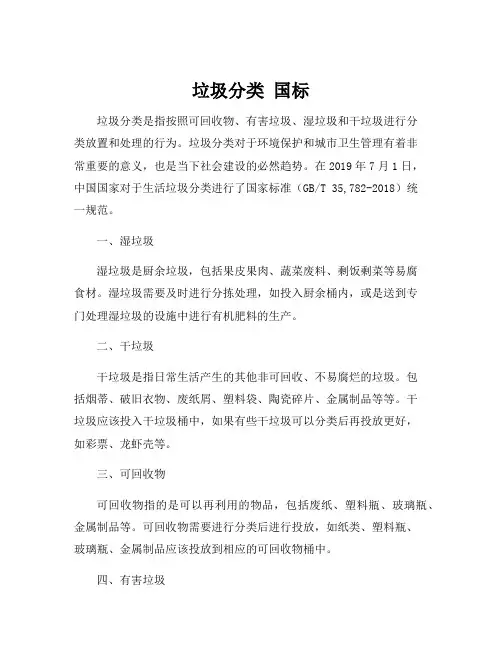 垃圾分类 国标

垃圾分类是指按照可回收物、有害垃圾、湿垃圾和干垃圾进行分类放置和处理的行为。垃圾分类对于环境保护和城市卫生管理有着非常重要的意义，也是当下社会建设的必然趋势。在 2019 年 7 月 1 日，中国国家对于生活垃圾分类进行了国家标准（GB/T 35,782-2018）统一规范。

一、湿垃圾

湿垃圾是厨余垃圾，包括果皮果肉、蔬菜废料、剩饭剩菜等易腐食材。湿垃圾需要及时进行分拣处理，如投入厨余桶内，或是送到专门处理湿垃圾的设施中进行有机肥料的生产。

二、干垃圾

干垃圾是指日常生活产生的其他非可回收、不易腐烂的垃圾。包括烟蒂、破旧衣物、废纸屑、塑料袋、陶瓷碎片、金属制品等等。干垃圾应该投入干垃圾桶中，如果有些干垃圾可以分类后再投放更好，如彩票、龙虾壳等。

三、可回收物

可回收物指的是可以再利用的物品，包括废纸、塑料瓶、玻璃瓶、金属制品等。可回收物需要进行分类后进行投放，如纸类、塑料瓶、玻璃瓶、金属制品应该投放到相应的可回收物桶中。

四、有害垃圾